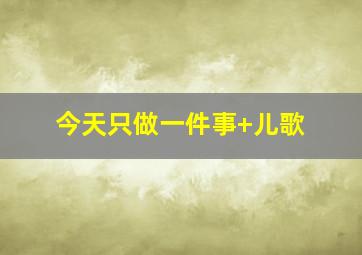 今天只做一件事+儿歌